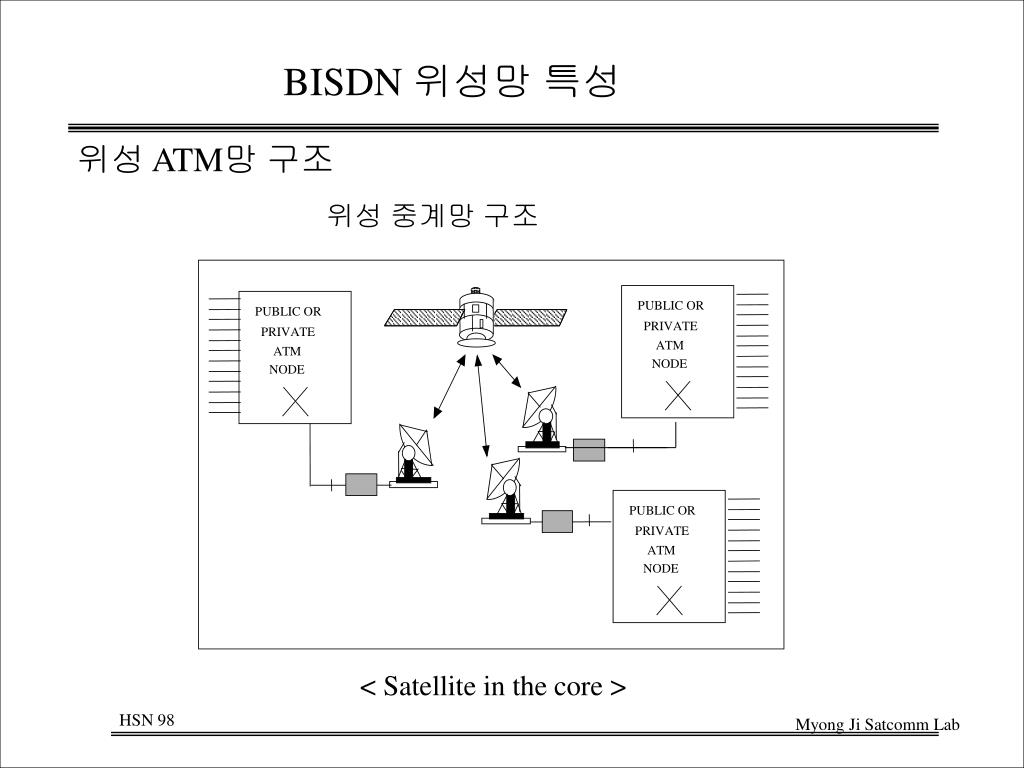 BISDN 위성망 특성

위성 ATM망 구조

위성 중계망 구조

PUBLIC OR PRIVATE ATM NODE

PUBLIC OR PRIVATE ATM NODE

PUBLIC OR PRIVATE ATM NODE

< Satellite in the core >

HSN 98

Myong Ji Satcomm Lab